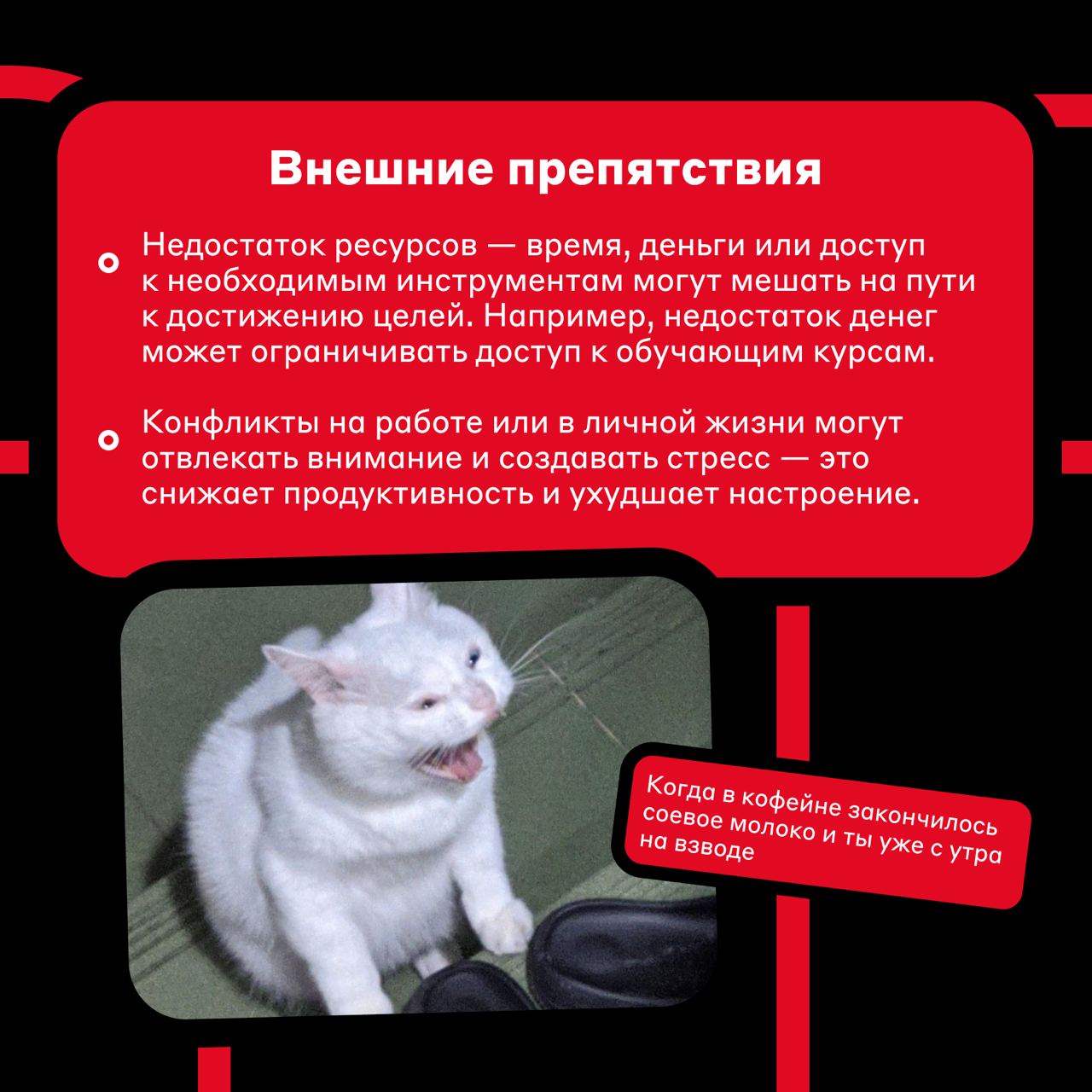 Внешние препятствия

Недостаток ресурсов — время, деньги или доступ к необходимым инструментам могут мешать на пути к достижению целей. Например, недостаток денег может ограничивать доступ к обучающим курсам.

Конфликты на работе или в личной жизни могут отвлекать внимание и создавать стресс — это снижает продуктивность и ухудшает настроение.

Когда в кофейне закончилось соевое молоко и ты уже с утра на взводе